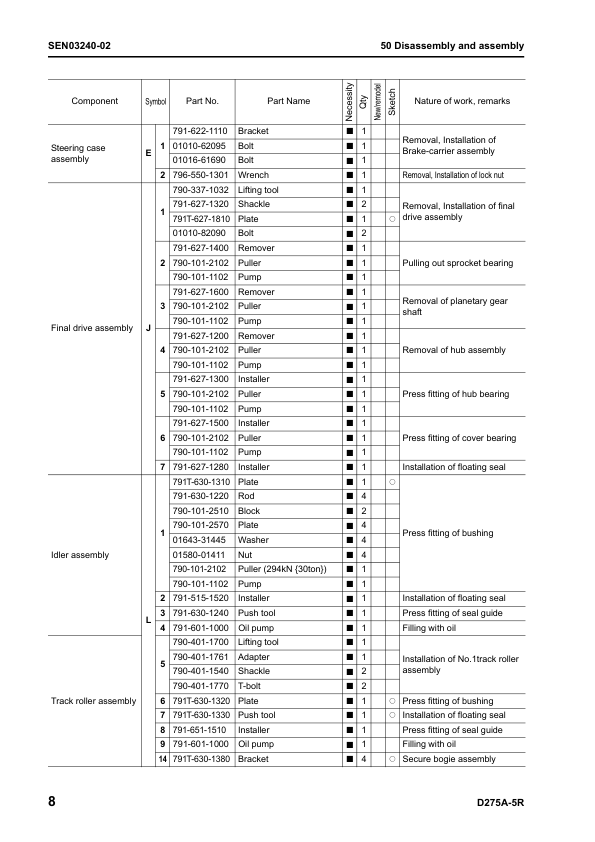 SEN03240-02

50 Disassembly and assembly

| Component | Symbol | | Part No. | Part Name | Necessity | Qty | New/remodel | Sketch | Nature of work, remarks |
|---|---|---|---|---|---|---|---|---|---|
| Steering case assembly | E | 1 | 791-622-1110 | Bracket | ■ | 1 | | | Removal, Installation of Brake-carrier assembly |
| | | | 01010-62095 | Bolt | ■ | 1 | | | |
| | | | 01016-61690 | Bolt | ■ | 1 | | | |
| | | 2 | 796-550-1301 | Wrench | ■ | 1 | | | Removal, Installation of lock nut |
| Final drive assembly | J | 1 | 790-337-1032 | Lifting tool | ■ | 1 | | | Removal, Installation of final drive assembly |
| | | | 791-627-1320 | Shackle | ■ | 2 | | | |
| | | | 791T-627-1810 | Plate | ■ | 1 | | ○ | |
| | | | 01010-82090 | Bolt | ■ | 2 | | | |
| | | 2 | 791-627-1400 | Remover | ■ | 1 | | | Pulling out sprocket bearing |
| | | | 790-101-2102 | Puller | ■ | 1 | | | |
| | | | 790-101-1102 | Pump | ■ | 1 | | | |
| | | 3 | 791-627-1600 | Remover | ■ | 1 | | | Removal of planetary gear shaft |
| | | | 790-101-2102 | Puller | ■ | 1 | | | |
| | | | 790-101-1102 | Pump | ■ | 1 | | | |
| | | 4 | 791-627-1200 | Remover | ■ | 1 | | | Removal of hub assembly |
| | | | 790-101-2102 | Puller | ■ | 1 | | | |
| | | | 790-101-1102 | Pump | ■ | 1 | | | |
| | | 5 | 791-627-1300 | Installer | ■ | 1 | | | Press fitting of hub bearing |
| | | | 790-101-2102 | Puller | ■ | 1 | | | |
| | | | 790-101-1102 | Pump | ■ | 1 | | | |
| | | 6 | 791-627-1500 | Installer | ■ | 1 | | | Press fitting of cover bearing |
| | | | 790-101-2102 | Puller | ■ | 1 | | | |
| | | | 790-101-1102 | Pump | ■ | 1 | | | |
| | | 7 | 791-627-1280 | Installer | ■ | 1 | | | Installation of floating seal |
| Idler assembly | L | 1 | 791T-630-1310 | Plate | ■ | 1 | | ○ | Press fitting of bushing |
| | | | 791-630-1220 | Rod | ■ | 4 | | | |
| | | | 790-101-2510 | Block | ■ | 2 | | | |
| | | | 790-101-2570 | Plate | ■ | 4 | | | |
| | | | 01643-31445 | Washer | ■ | 4 | | | |
| | | | 01580-01411 | Nut | ■ | 4 | | | |
| | | | 790-101-2102 | Puller (294kN {30ton}) | ■ | 1 | | | |
| | | | 790-101-1102 | Pump | ■ | 1 | | | |
| | | 2 | 791-515-1520 | Installer | ■ | 1 | | | Installation of floating seal |
| | | 3 | 791-630-1240 | Push tool | ■ | 1 | | | Press fitting of seal guide |
| | | 4 | 791-601-1000 | Oil pump | ■ | 1 | | | Filling with oil |
| Track roller assembly | | 5 | 790-401-1700 | Lifting tool | ■ | 1 | | | Installation of No.1track roller assembly |
| | | | 790-401-1761 | Adapter | ■ | 1 | | | |
| | | | 790-401-1540 | Shackle | ■ | 2 | | | |
| | | | 790-401-1770 | T-bolt | ■ | 2 | | | |
| | | 6 | 791T-630-1320 | Plate | ■ | 1 | | ○ | Press fitting of bushing |
| | | 7 | 791T-630-1330 | Push tool | ■ | 1 | | ○ | Installation of floating seal |
| | | 8 | 791-651-1510 | Installer | ■ | 1 | | | Press fitting of seal guide |
| | | 9 | 791-601-1000 | Oil pump | ■ | 1 | | | Filling with oil |
| | | 14 | 791T-630-1380 | Bracket | ■ | 4 | | ○ | Secure bogie assembly |

8

D275A-5R